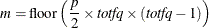 $m = \text{floor}\left(\frac{p}{2} \times totfq \times (totfq - 1)\right)$